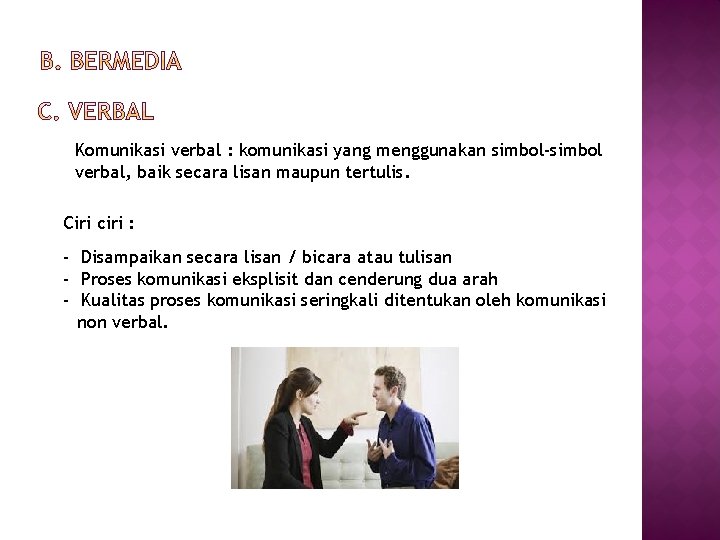 B. BERMEDIA

C. VERBAL

Komunikasi verbal : komunikasi yang menggunakan simbol-simbol verbal, baik secara lisan maupun tertulis.

Ciri ciri :

- Disampaikan secara lisan / bicara atau tulisan
- Proses komunikasi eksplisit dan cenderung dua arah
- Kualitas proses komunikasi seringkali ditentukan oleh komunikasi non verbal.